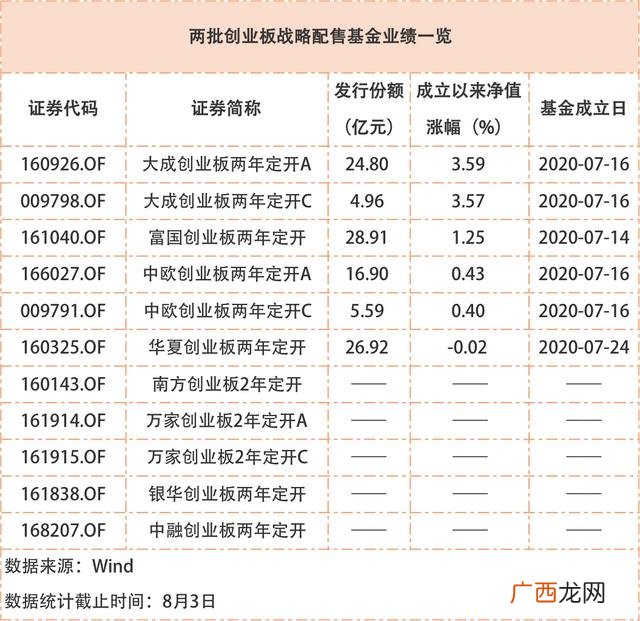 两批创业板战略配售基金业绩一览

| 证券代码 | 证券简称 | 发行份额（亿元） | 成立以来净值涨幅（%） | 基金成立日 |
|---|---|---|---|---|
| 160926.OF | 大成创业板两年定开A | 24.80 | 3.59 | 2020-07-16 |
| 009798.OF | 大成创业板两年定开C | 4.96 | 3.57 | 2020-07-16 |
| 161040.OF | 富国创业板两年定开 | 28.91 | 1.25 | 2020-07-14 |
| 166027.OF | 中欧创业板两年定开A | 16.90 | 0.43 | 2020-07-16 |
| 009791.OF | 中欧创业板两年定开C | 5.59 | 0.40 | 2020-07-16 |
| 160325.OF | 华夏创业板两年定开 | 26.92 | -0.02 | 2020-07-24 |
| 160143.OF | 南方创业板2年定开 | —— | —— | —— |
| 161914.OF | 万家创业板2年定开A | —— | —— | —— |
| 161915.OF | 万家创业板2年定开C | —— | —— | —— |
| 161838.OF | 银华创业板两年定开 | —— | —— | —— |
| 168207.OF | 中融创业板两年定开 | —— | —— | —— |

数据来源：Wind
数据统计截止时间：8月3日

广西龙网